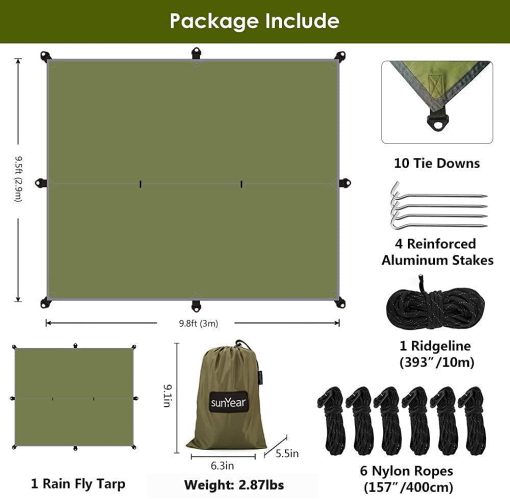 Package Include

9.5ft (2.9m)

9.8ft (3m)

10 Tie Downs

4 Reinforced Aluminum Stakes

1 Ridgeline (393"/10m)

9.1in

sunYear

6.3in

5.5in

1 Rain Fly Tarp

Weight: 2.87lbs

6 Nylon Ropes (157"/400cm)